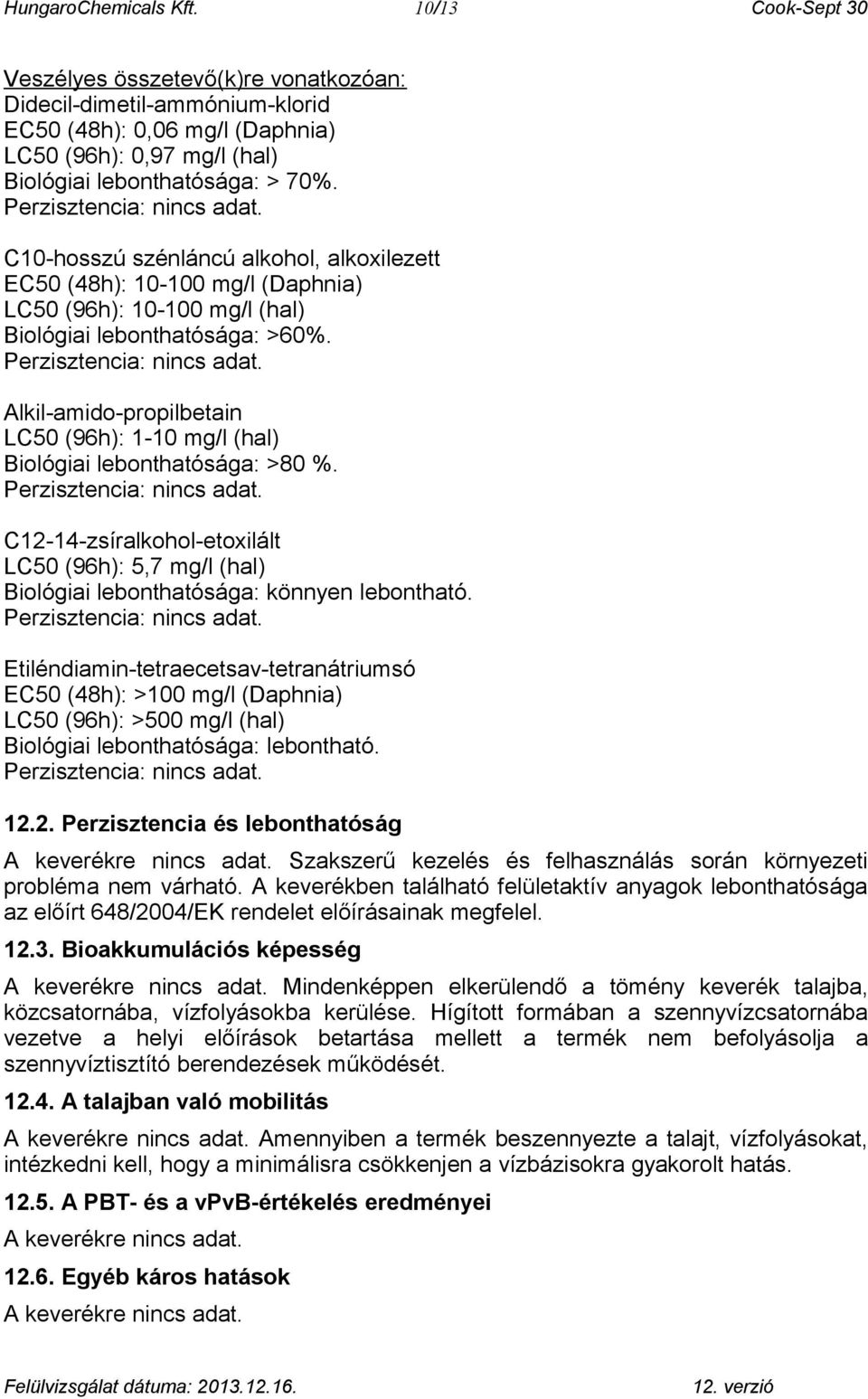 HungaroChemicals Kft. 10/13 Cook-Sept 30

Veszélyes összetevő(k)re vonatkozóan:
Didecil-dimetil-ammónium-klorid
EC50 (48h): 0,06 mg/l (Daphnia)
LC50 (96h): 0,97 mg/l (hal)
Biológiai lebonthatósága: > 70%.
Perzisztencia: nincs adat.

C10-hosszú szénláncú alkohol, alkoxilezett
EC50 (48h): 10-100 mg/l (Daphnia)
LC50 (96h): 10-100 mg/l (hal)
Biológiai lebonthatósága: >60%.
Perzisztencia: nincs adat.

Alkil-amido-propilbetain
LC50 (96h): 1-10 mg/l (hal)
Biológiai lebonthatósága: >80 %.
Perzisztencia: nincs adat.

C12-14-zsíralkohol-etoxilált
LC50 (96h): 5,7 mg/l (hal)
Biológiai lebonthatósága: könnyen lebontható.
Perzisztencia: nincs adat.

Etiléndiamin-tetraecetsav-tetranátriumsó
EC50 (48h): >100 mg/l (Daphnia)
LC50 (96h): >500 mg/l (hal)
Biológiai lebonthatósága: lebontható.
Perzisztencia: nincs adat.

12.2. Perzisztencia és lebonthatóság

A keverékre nincs adat. Szakszerű kezelés és felhasználás során környezeti probléma nem várható. A keverékben található felületaktív anyagok lebonthatósága az előírt 648/2004/EK rendelet előírásainak megfelel.

12.3. Bioakkumulációs képesség

A keverékre nincs adat. Mindenképpen elkerülendő a tömény keverék talajba, közcsatornába, vízfolyásokba kerülése. Hígított formában a szennyvízcsatornába vezetve a helyi előírások betartása mellett a termék nem befolyásolja a szennyvíztisztító berendezések működését.

12.4. A talajban való mobilitás

A keverékre nincs adat. Amennyiben a termék beszennyezte a talajt, vízfolyásokat, intézkedni kell, hogy a minimálisra csökkenjen a vízbázisokra gyakorolt hatás.

12.5. A PBT- és a vPvB-értékelés eredményei

A keverékre nincs adat.

12.6. Egyéb káros hatások

A keverékre nincs adat.

Felülvizsgálat dátuma: 2013.12.16. 12. verzió